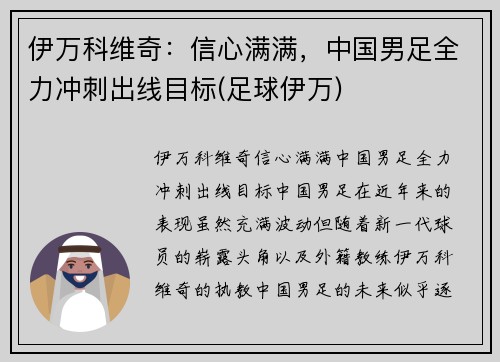 伊万科维奇：信心满满，中国男足全力冲刺出线目标(足球伊万)

伊万科维奇信心满满中国男足全力冲刺出线目标中国男足在近年来的表现虽然充满波动但随着新一代球员的崭露头角以及外籍教练伊万科维奇的执教中国男足的未来似乎逐